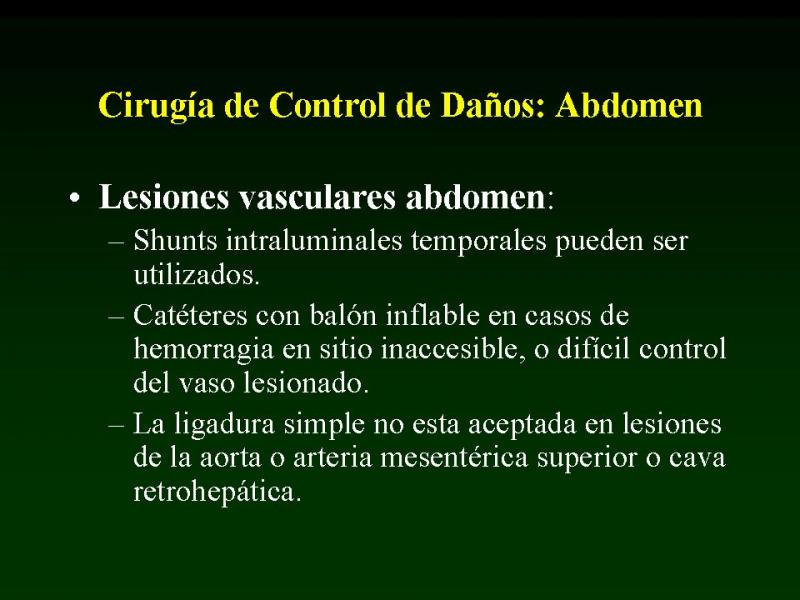 Cirugía de Control de Daños: Abdomen

• Lesiones vasculares abdomen:
– Shunts intraluminales temporales pueden ser utilizados.
– Catéteres con balón inflable en casos de hemorragia en sitio inaccesible, o difícil control del vaso lesionado.
– La ligadura simple no esta aceptada en lesiones de la aorta o arteria mesentérica superior o cava retrohepática.